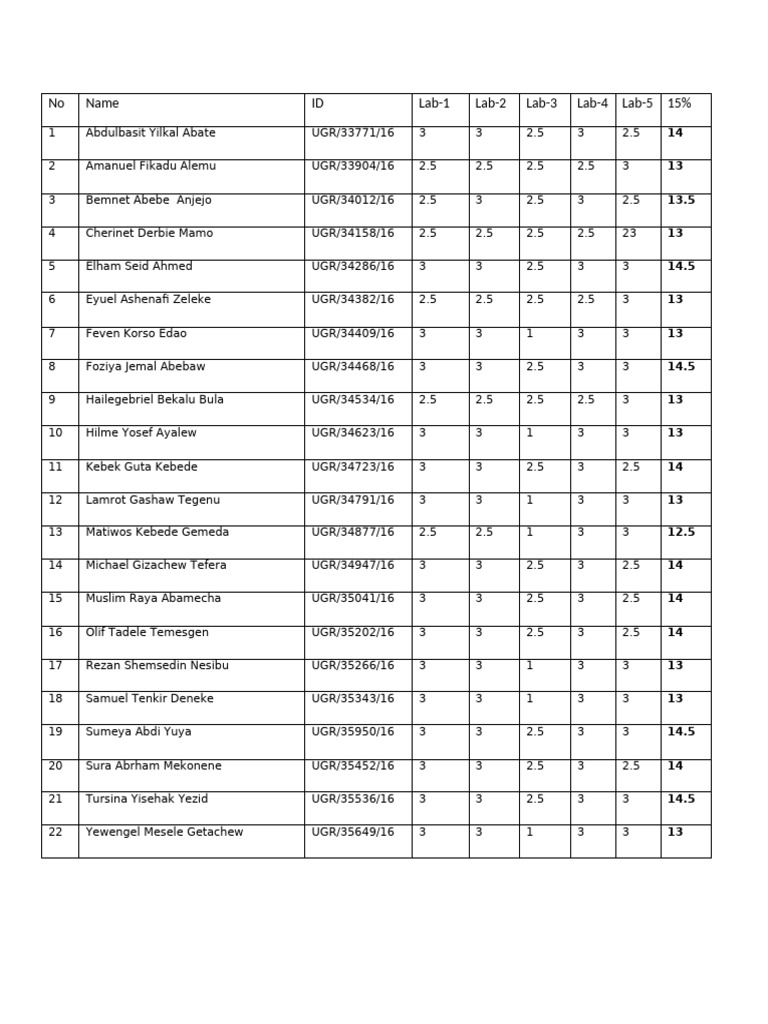 | No | Name | ID | Lab-1 | Lab-2 | Lab-3 | Lab-4 | Lab-5 | 15% |
|---|---|---|---|---|---|---|---|---|
| 1 | Abdulbasit Yilkal Abate | UGR/33771/16 | 3 | 3 | 2.5 | 3 | 2.5 | **14** |
| 2 | Amanuel Fikadu Alemu | UGR/33904/16 | 2.5 | 2.5 | 2.5 | 2.5 | 3 | **13** |
| 3 | Bemnet Abebe Anjejo | UGR/34012/16 | 2.5 | 3 | 2.5 | 3 | 2.5 | **13.5** |
| 4 | Cherinet Derbie Mamo | UGR/34158/16 | 2.5 | 2.5 | 2.5 | 2.5 | 23 | **13** |
| 5 | Elham Seid Ahmed | UGR/34286/16 | 3 | 3 | 2.5 | 3 | 3 | **14.5** |
| 6 | Eyuel Ashenafi Zeleke | UGR/34382/16 | 2.5 | 2.5 | 2.5 | 2.5 | 3 | **13** |
| 7 | Feven Korso Edao | UGR/34409/16 | 3 | 3 | 1 | 3 | 3 | **13** |
| 8 | Foziya Jemal Abebaw | UGR/34468/16 | 3 | 3 | 2.5 | 3 | 3 | **14.5** |
| 9 | Hailegebriel Bekalu Bula | UGR/34534/16 | 2.5 | 2.5 | 2.5 | 2.5 | 3 | **13** |
| 10 | Hilme Yosef Ayalew | UGR/34623/16 | 3 | 3 | 1 | 3 | 3 | **13** |
| 11 | Kebek Guta Kebede | UGR/34723/16 | 3 | 3 | 2.5 | 3 | 2.5 | **14** |
| 12 | Lamrot Gashaw Tegenu | UGR/34791/16 | 3 | 3 | 1 | 3 | 3 | **13** |
| 13 | Matiwos Kebede Gemeda | UGR/34877/16 | 2.5 | 2.5 | 1 | 3 | 3 | **12.5** |
| 14 | Michael Gizachew Tefera | UGR/34947/16 | 3 | 3 | 2.5 | 3 | 2.5 | **14** |
| 15 | Muslim Raya Abamecha | UGR/35041/16 | 3 | 3 | 2.5 | 3 | 2.5 | **14** |
| 16 | Olif Tadele Temesgen | UGR/35202/16 | 3 | 3 | 2.5 | 3 | 2.5 | **14** |
| 17 | Rezan Shemsedin Nesibu | UGR/35266/16 | 3 | 3 | 1 | 3 | 3 | **13** |
| 18 | Samuel Tenkir Deneke | UGR/35343/16 | 3 | 3 | 1 | 3 | 3 | **13** |
| 19 | Sumeya Abdi Yuya | UGR/35950/16 | 3 | 3 | 2.5 | 3 | 3 | **14.5** |
| 20 | Sura Abrham Mekonene | UGR/35452/16 | 3 | 3 | 2.5 | 3 | 2.5 | **14** |
| 21 | Tursina Yisehak Yezid | UGR/35536/16 | 3 | 3 | 2.5 | 3 | 3 | **14.5** |
| 22 | Yewengel Mesele Getachew | UGR/35649/16 | 3 | 3 | 1 | 3 | 3 | **13** |